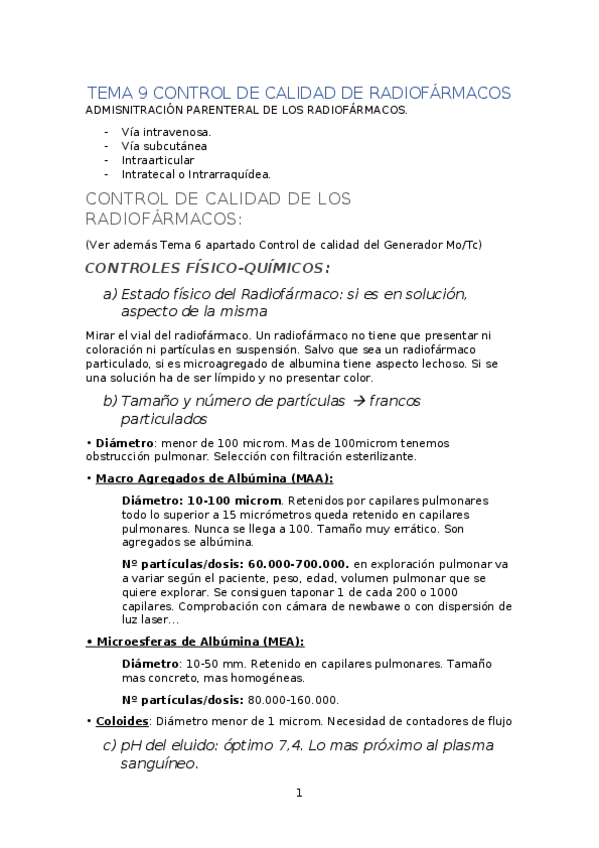 TEMA 9 CONTROL DE CALIDAD DE RADIOFÁRMACOS
ADMISNITRACIÓN PARENTERAL DE LOS RADIOFÁRMACOS.

- Vía intravenosa.
- Vía subcutánea
- Intraarticular
- Intratecal o Intrarraquídea.

CONTROL DE CALIDAD DE LOS RADIOFÁRMACOS:

(Ver además Tema 6 apartado Control de calidad del Generador Mo/Tc)

CONTROLES FÍSICO-QUÍMICOS:

a) Estado físico del Radiofármaco: si es en solución, aspecto de la misma

Mirar el vial del radiofármaco. Un radiofármaco no tiene que presentar ni coloración ni partículas en suspensión. Salvo que sea un radiofármaco particulado, si es microagregado de albumina tiene aspecto lechoso. Si se una solución ha de ser límpido y no presentar color.

b) Tamaño y número de partículas → francos particulados

• Diámetro: menor de 100 microm. Mas de 100microm tenemos obstrucción pulmonar. Selección con filtración esterilizante.

• Macro Agregados de Albúmina (MAA):

Diámetro: 10-100 microm. Retenidos por capilares pulmonares todo lo superior a 15 micrómetros queda retenido en capilares pulmonares. Nunca se llega a 100. Tamaño muy errático. Son agregados se albúmina.

Nº partículas/dosis: 60.000-700.000. en exploración pulmonar va a variar según el paciente, peso, edad, volumen pulmonar que se quiere explorar. Se consiguen taponar 1 de cada 200 o 1000 capilares. Comprobación con cámara de newbawe o con dispersión de luz laser…

• Microesferas de Albúmina (MEA):

Diámetro: 10-50 mm. Retenido en capilares pulmonares. Tamaño mas concreto, mas homogéneas.

Nº partículas/dosis: 80.000-160.000.

• Coloides: Diámetro menor de 1 microm. Necesidad de contadores de flujo

c) pH del eluido: óptimo 7,4. Lo mas próximo al plasma sanguíneo.

1